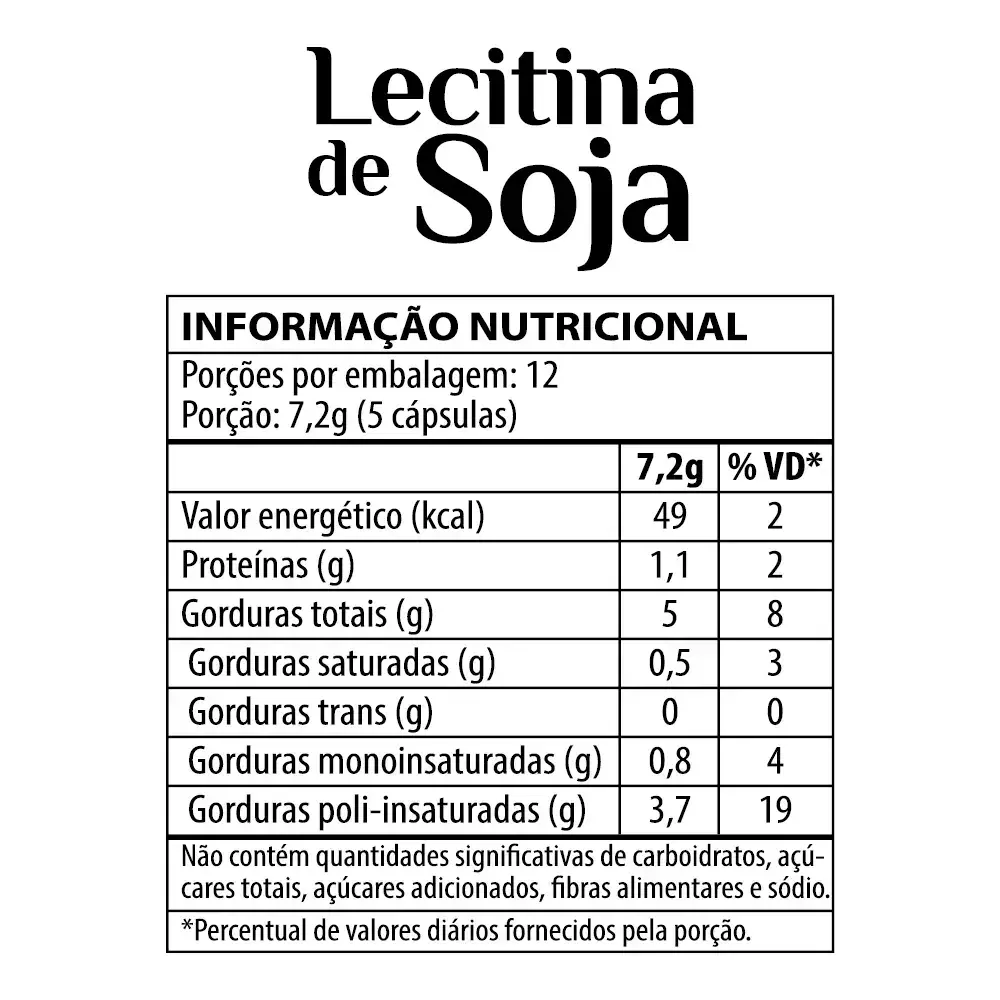 Lecitina
de Soja

INFORMAÇÃO NUTRICIONAL

Porções por embalagem: 12
Porção: 7,2g (5 cápsulas)

|  | 7,2g | % VD* |
|---|---|---|
| Valor energético (kcal) | 49 | 2 |
| Proteínas (g) | 1,1 | 2 |
| Gorduras totais (g) | 5 | 8 |
| Gorduras saturadas (g) | 0,5 | 3 |
| Gorduras trans (g) | 0 | 0 |
| Gorduras monoinsaturadas (g) | 0,8 | 4 |
| Gorduras poli-insaturadas (g) | 3,7 | 19 |

Não contém quantidades significativas de carboidratos, açúcares totais, açúcares adicionados, fibras alimentares e sódio.

*Percentual de valores diários fornecidos pela porção.